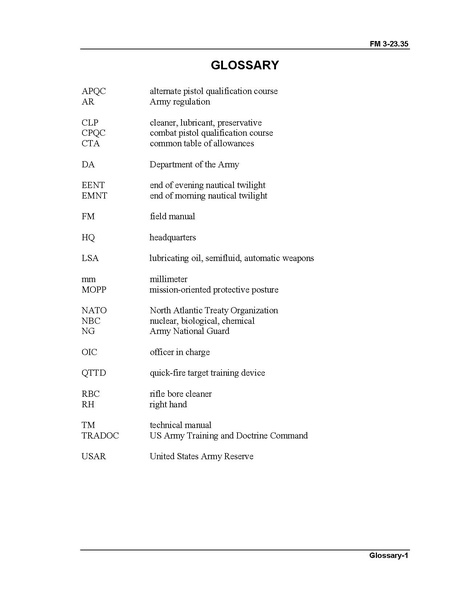 FM 3-23.35

GLOSSARY

APQC alternate pistol qualification course
AR Army regulation

CLP cleaner, lubricant, preservative
CPQC combat pistol qualification course
CTA common table of allowances

DA Department of the Army

EENT end of evening nautical twilight
EMNT end of morning nautical twilight

FM field manual

HQ headquarters

LSA lubricating oil, semifluid, automatic weapons

mm millimeter
MOPP mission-oriented protective posture

NATO North Atlantic Treaty Organization
NBC nuclear, biological, chemical
NG Army National Guard

OIC officer in charge

QTTD quick-fire target training device

RBC rifle bore cleaner
RH right hand

TM technical manual
TRADOC US Army Training and Doctrine Command

USAR United States Army Reserve

Glossary-1